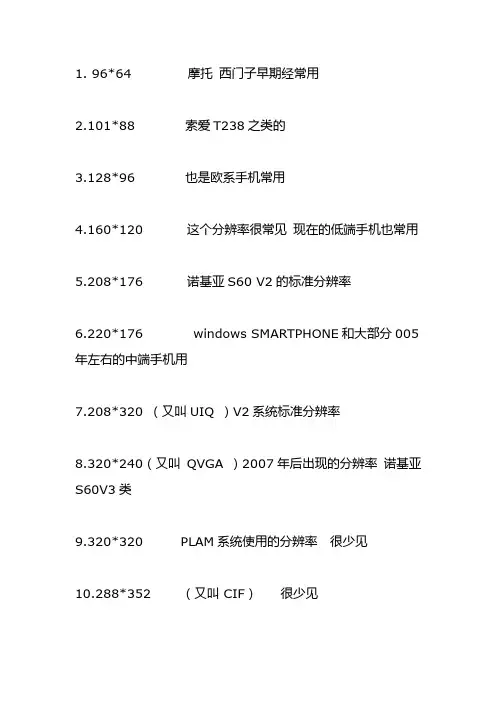 1. 96*64 摩托 西门子早期经常用

2.101*88 索爱T238之类的

3.128*96 也是欧系手机常用

4.160*120 这个分辨率很常见 现在的低端手机也常用

5.208*176 诺基亚S60 V2的标准分辨率

6.220*176 windows SMARTPHONE和大部分005年左右的中端手机用

7.208*320 （又叫UIQ ）V2系统标准分辨率

8.320*240（又叫 QVGA ）2007年后出现的分辨率 诺基亚S60V3类

9.320*320 PLAM系统使用的分辨率 很少见

10.288*352 （又叫CIF） 很少见